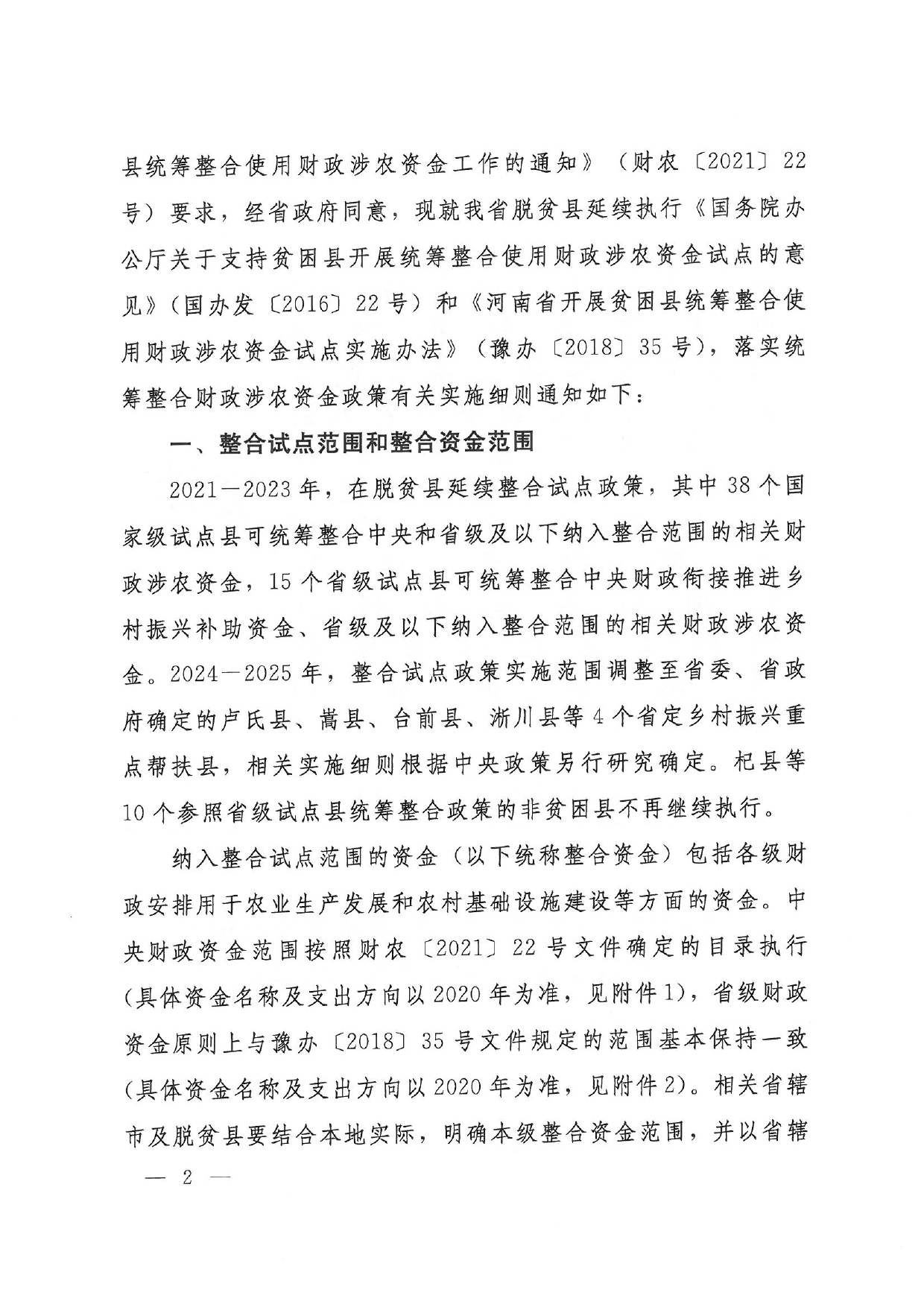 县统筹整合使用财政涉农资金工作的通知》（财农〔2021〕22号）要求，经省政府同意，现就我省脱贫县延续执行《国务院办公厅关于支持贫困县开展统筹整合使用财政涉农资金试点的意见》（国办发〔2016〕22号）和《河南省开展贫困县统筹整合使用财政涉农资金试点实施办法》（豫办〔2018〕35号），落实统筹整合财政涉农资金政策有关实施细则通知如下：

一、整合试点范围和整合资金范围

2021—2023年，在脱贫县延续整合试点政策，其中38个国家级试点县可统筹整合中央和省级及以下纳入整合范围的相关财政涉农资金，15个省级试点县可统筹整合中央财政衔接推进乡村振兴补助资金、省级及以下纳入整合范围的相关财政涉农资金。2024—2025年，整合试点政策实施范围调整至省委、省政府确定的卢氏县、嵩县、台前县、淅川县等4个省定乡村振兴重点帮扶县，相关实施细则根据中央政策另行研究确定。杞县等10个参照省级试点县统筹整合政策的非贫困县不再继续执行。

纳入整合试点范围的资金（以下统称整合资金）包括各级财政安排用于农业生产发展和农村基础设施建设等方面的资金。中央财政资金范围按照财农〔2021〕22号文件确定的目录执行（具体资金名称及支出方向以2020年为准，见附件1），省级财政资金原则上与豫办〔2018〕35号文件规定的范围基本保持一致（具体资金名称及支出方向以2020年为准，见附件2）。相关省辖市及脱贫县要结合本地实际，明确本级整合资金范围，并以省辖

— 2 —